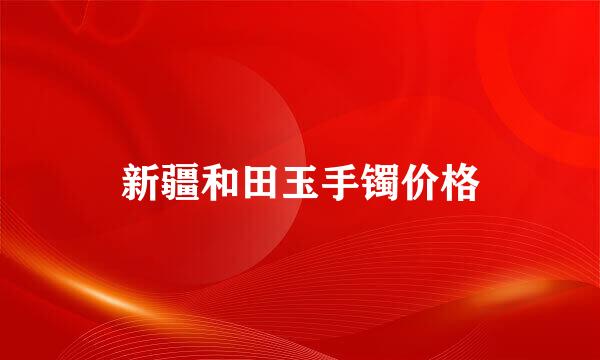 新疆和田玉手镯价格